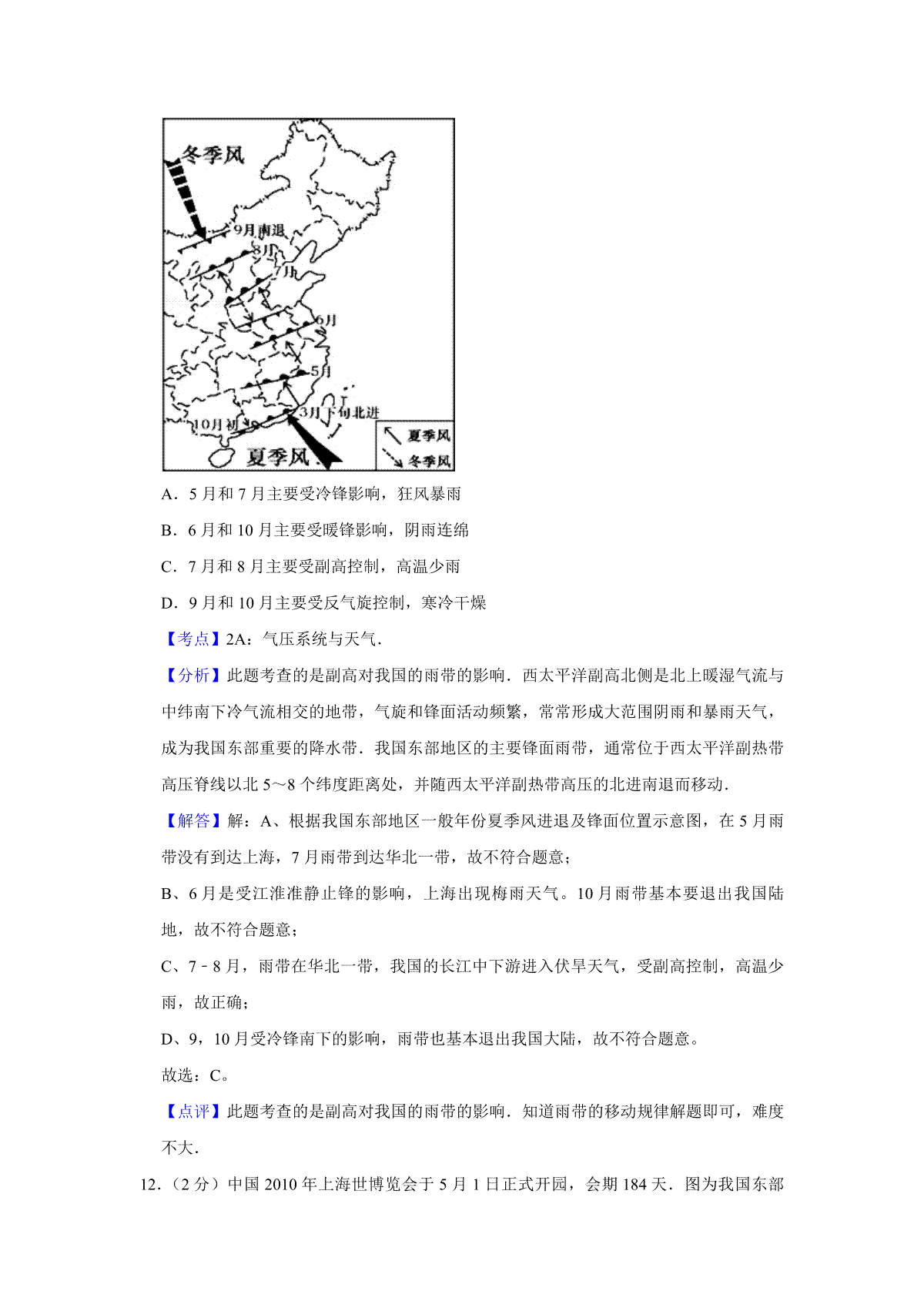 冬季风
9月南退
8月
7月
6月
5月
3月下旬北进
10月初
夏季风
夏季风
冬季风

A．5 月和 7 月主要受冷锋影响，狂风暴雨

B．6 月和 10 月主要受暖锋影响，阴雨连绵

C．7 月和 8 月主要受副高控制，高温少雨

D．9 月和 10 月主要受反气旋控制，寒冷干燥

【考点】2A：气压系统与天气．

【分析】此题考查的是副高对我国的雨带的影响．西太平洋副高北侧是北上暖湿气流与中纬南下冷气流相交的地带，气旋和锋面活动频繁，常常形成大范围阴雨和暴雨天气，成为我国东部重要的降水带．我国东部地区的主要锋面雨带，通常位于西太平洋副热带高压脊线以北 5～8 个纬度距离处，并随西太平洋副热带高压的北进南退而移动．

【解答】解：A、根据我国东部地区一般年份夏季风进退及锋面位置示意图，在 5 月雨带没有到达上海，7 月雨带到达华北一带，故不符合题意；

B、6 月是受江淮准静止锋的影响，上海出现梅雨天气。10 月雨带基本要退出我国陆地，故不符合题意；

C、7﹣8 月，雨带在华北一带，我国的长江中下游进入伏旱天气，受副高控制，高温少雨，故正确；

D、9，10 月受冷锋南下的影响，雨带也基本退出我国大陆，故不符合题意。

故选：C。

【点评】此题考查的是副高对我国的雨带的影响．知道雨带的移动规律解题即可，难度不大．

12．（2 分）中国 2010 年上海世博览会于 5 月 1 日正式开园，会期 184 天．图为我国东部